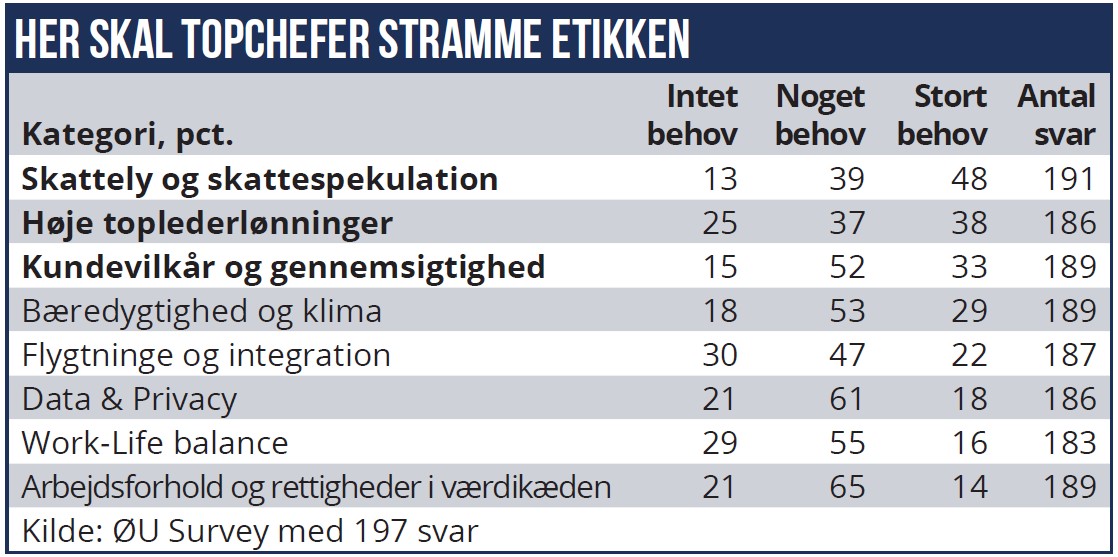 HER SKAL TOPCHEFER STRAMME ETIKKEN

| Kategori, pct. | Intet behov | Noget behov | Stort behov | Antal svar |
|---|---|---|---|---|
| **Skattely og skattespekulation** | 13 | 39 | 48 | 191 |
| **Høje toplederlønninger** | 25 | 37 | 38 | 186 |
| **Kundevilkår og gennemsigtighed** | 15 | 52 | 33 | 189 |
| Bæredygtighed og klima | 18 | 53 | 29 | 189 |
| Flygtninge og integration | 30 | 47 | 22 | 187 |
| Data & Privacy | 21 | 61 | 18 | 186 |
| Work-Life balance | 29 | 55 | 16 | 183 |
| Arbejdsforhold og rettigheder i værdikæden | 21 | 65 | 14 | 189 |

Kilde: ØU Survey med 197 svar